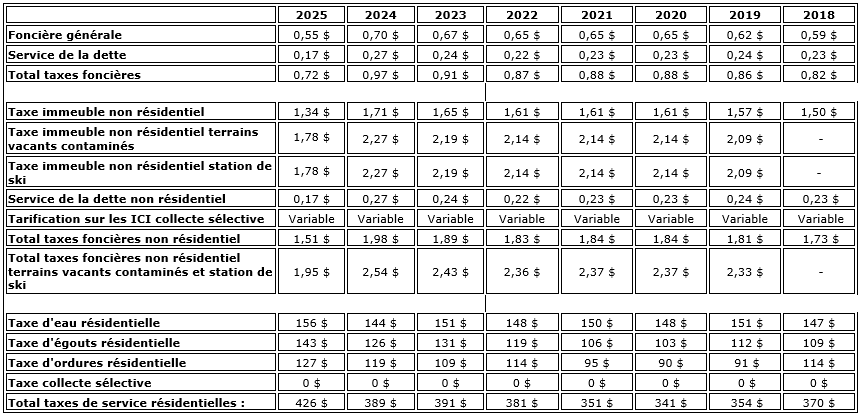 | | 2025 | 2024 | 2023 | 2022 | 2021 | 2020 | 2019 | 2018 |
|---|---|---|---|---|---|---|---|---|
| Foncière générale | 0,55 $ | 0,70 $ | 0,67 $ | 0,65 $ | 0,65 $ | 0,65 $ | 0,62 $ | 0,59 $ |
| Service de la dette | 0,17 $ | 0,27 $ | 0,24 $ | 0,22 $ | 0,23 $ | 0,23 $ | 0,24 $ | 0,23 $ |
| Total taxes foncières | 0,72 $ | 0,97 $ | 0,91 $ | 0,87 $ | 0,88 $ | 0,88 $ | 0,86 $ | 0,82 $ |
| | | | | | | | | |
| Taxe immeuble non résidentiel | 1,34 $ | 1,71 $ | 1,65 $ | 1,61 $ | 1,61 $ | 1,61 $ | 1,57 $ | 1,50 $ |
| Taxe immeuble non résidentiel terrains vacants contaminés | 1,78 $ | 2,27 $ | 2,19 $ | 2,14 $ | 2,14 $ | 2,14 $ | 2,09 $ | - |
| Taxe immeuble non résidentiel station de ski | 1,78 $ | 2,27 $ | 2,19 $ | 2,14 $ | 2,14 $ | 2,14 $ | 2,09 $ | - |
| Service de la dette non résidentiel | 0,17 $ | 0,27 $ | 0,24 $ | 0,22 $ | 0,23 $ | 0,23 $ | 0,24 $ | 0,23 $ |
| Tarification sur les ICI collecte sélective | Variable | Variable | Variable | Variable | Variable | Variable | Variable | Variable |
| Total taxes foncières non résidentiel | 1,51 $ | 1,98 $ | 1,89 $ | 1,83 $ | 1,84 $ | 1,84 $ | 1,81 $ | 1,73 $ |
| Total taxes foncières non résidentiel terrains vacants contaminés et station de ski | 1,95 $ | 2,54 $ | 2,43 $ | 2,36 $ | 2,37 $ | 2,37 $ | 2,33 $ | - |
| | | | | | | | | |
| Taxe d'eau résidentielle | 156 $ | 144 $ | 151 $ | 148 $ | 150 $ | 148 $ | 151 $ | 147 $ |
| Taxe d'égouts résidentielle | 143 $ | 126 $ | 131 $ | 119 $ | 106 $ | 103 $ | 112 $ | 109 $ |
| Taxe d'ordures résidentielle | 127 $ | 119 $ | 109 $ | 114 $ | 95 $ | 90 $ | 91 $ | 114 $ |
| Taxe collecte sélective | 0 $ | 0 $ | 0 $ | 0 $ | 0 $ | 0 $ | 0 $ | 0 $ |
| Total taxes de service résidentielles : | 426 $ | 389 $ | 391 $ | 381 $ | 351 $ | 341 $ | 354 $ | 370 $ |